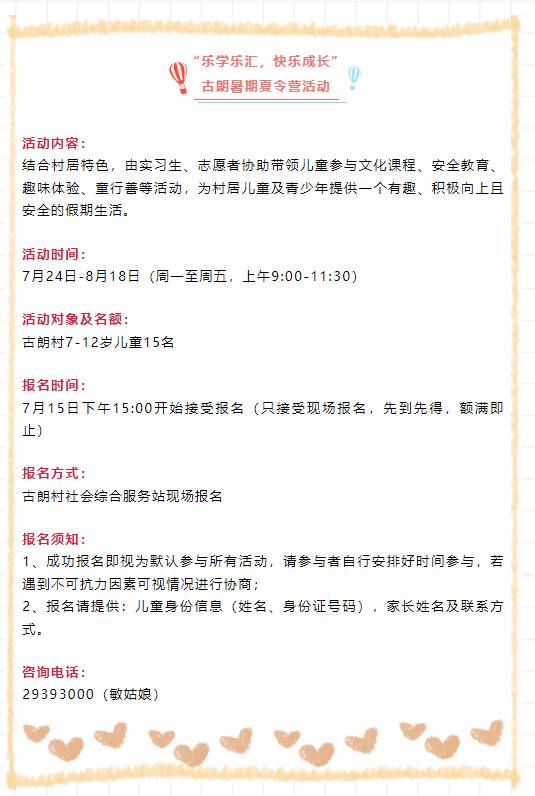 “乐学乐汇，快乐成长”
古朗暑期夏令营活动

活动内容：
结合村居特色，由实习生、志愿者协助带领儿童参与文化课程、安全教育、趣味体验、童行善等活动，为村居儿童及青少年提供一个有趣、积极向上且安全的假期生活。

活动时间：
7月24日-8月18日（周一至周五，上午9:00-11:30）

活动对象及名额：
古朗村7-12岁儿童15名

报名时间：
7月15日下午15:00开始接受报名（只接受现场报名，先到先得，额满即止）

报名方式：
古朗村社会综合服务站现场报名

报名须知：
1、成功报名即视为默认参与所有活动，请参与者自行安排好时间参与，若遇到不可抗力因素可视情况进行协商；
2、报名请提供：儿童身份信息（姓名、身份证号码），家长姓名及联系方式。

咨询电话：
29393000（敏姑娘）